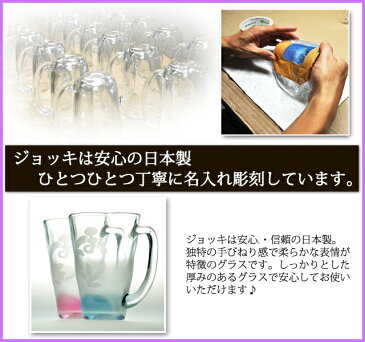 ジョッキは安心の日本製
ひとつひとつ丁寧に名入れ彫刻しています。

ジョッキは安心・信頼の日本製。独特の手びねり感で柔らかな表情が特徴のグラスです。しっかりとした厚みのあるグラスで安心してお使いいただけます♪